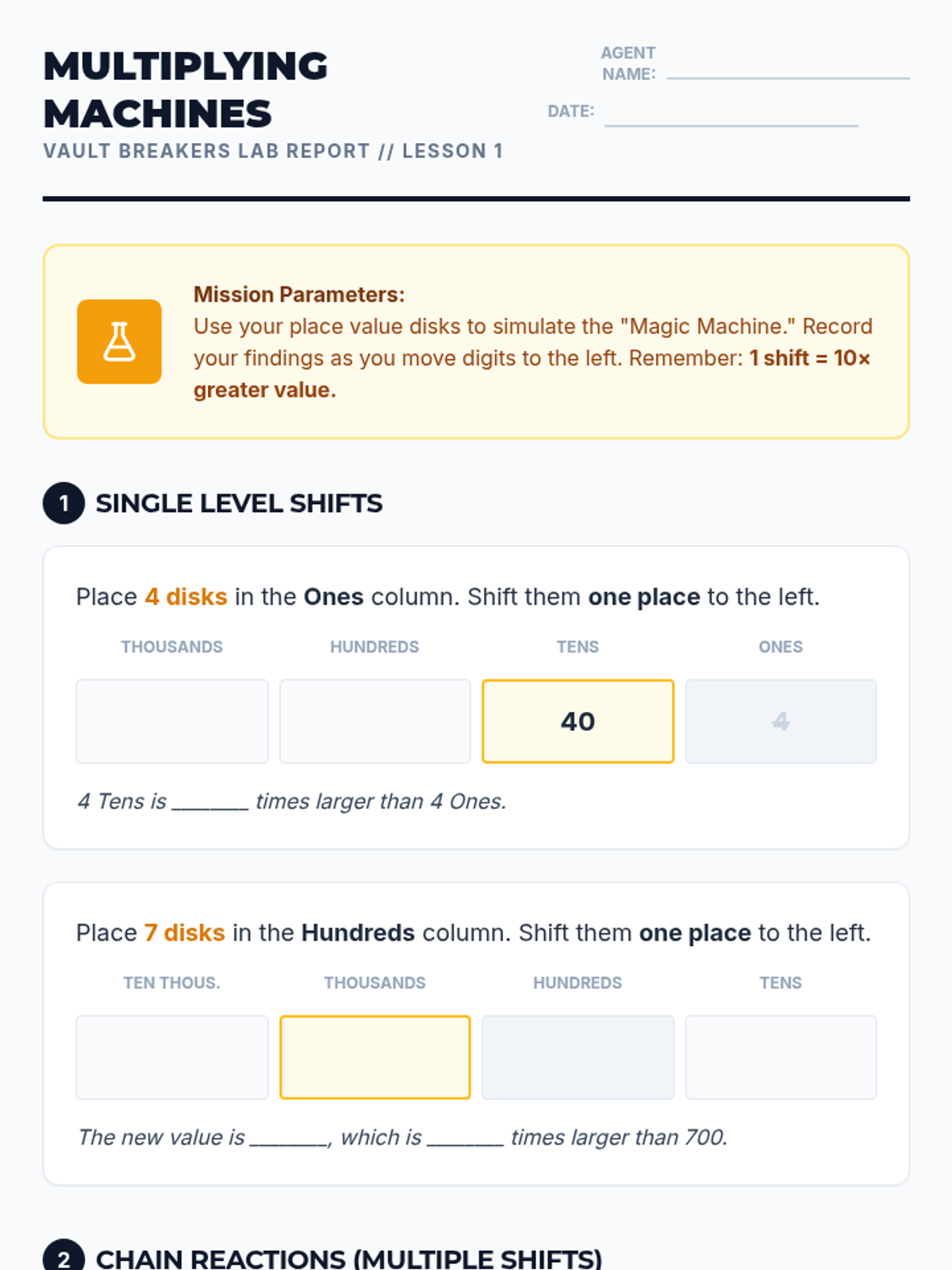 MULTIPLYING MACHINES

VAULT BREAKERS LAB REPORT // LESSON 1

AGENT NAME: ____________

DATE: ____________

Mission Parameters:
Use your place value disks to simulate the "Magic Machine." Record your findings as you move digits to the left. Remember: 1 shift = 10× greater value.

1 SINGLE LEVEL SHIFTS

Place 4 disks in the Ones column. Shift them one place to the left.

| THOUSANDS | HUNDREDS | TENS | ONES |
|---|---|---|---|
|  |  | 40 | 4 |

4 Tens is _______ times larger than 4 Ones.

Place 7 disks in the Hundreds column. Shift them one place to the left.

| TEN THOUS. | THOUSANDS | HUNDREDS | TENS |
|---|---|---|---|
|  |  |  |  |

The new value is _______, which is _______ times larger than 700.

2 CHAIN REACTIONS (MULTIPLE SHIFTS)